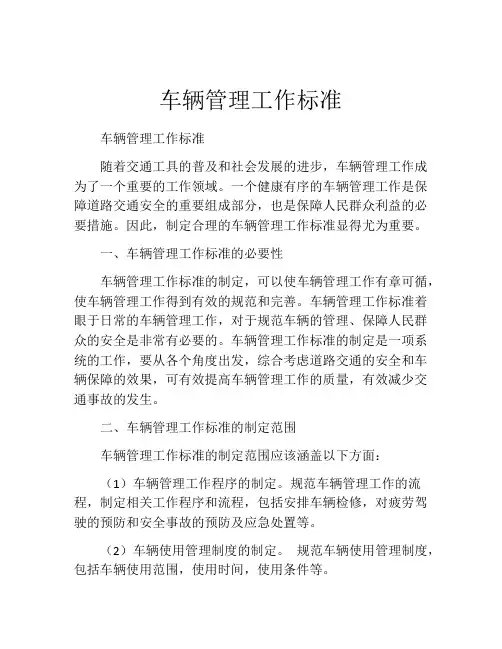 车辆管理工作标准

车辆管理工作标准

随着交通工具的普及和社会发展的进步，车辆管理工作成为了一个重要的工作领域。一个健康有序的车辆管理工作是保障道路交通安全的重要组成部分，也是保障人民群众利益的必要措施。因此，制定合理的车辆管理工作标准显得尤为重要。

一、车辆管理工作标准的必要性

车辆管理工作标准的制定，可以使车辆管理工作有章可循，使车辆管理工作得到有效的规范和完善。车辆管理工作标准着眼于日常的车辆管理工作，对于规范车辆的管理、保障人民群众的安全是非常有必要的。车辆管理工作标准的制定是一项系统的工作，要从各个角度出发，综合考虑道路交通的安全和车辆保障的效果，可有效提高车辆管理工作的质量，有效减少交通事故的发生。

二、车辆管理工作标准的制定范围

车辆管理工作标准的制定范围应该涵盖以下方面：

（1）车辆管理工作程序的制定。规范车辆管理工作的流程，制定相关工作程序和流程，包括安排车辆检修，对疲劳驾驶的预防和安全事故的预防及应急处置等。

（2）车辆使用管理制度的制定。 规范车辆使用管理制度，包括车辆使用范围，使用时间，使用条件等。